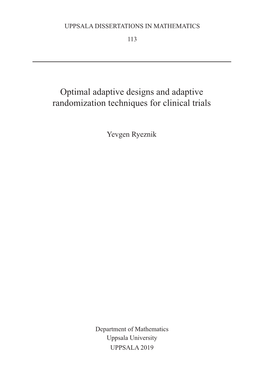 UPPSALA DISSERTATIONS IN MATHEMATICS

113

Optimal adaptive designs and adaptive randomization techniques for clinical trials

Yevgen Ryeznik

Department of Mathematics
Uppsala University
UPPSALA 2019